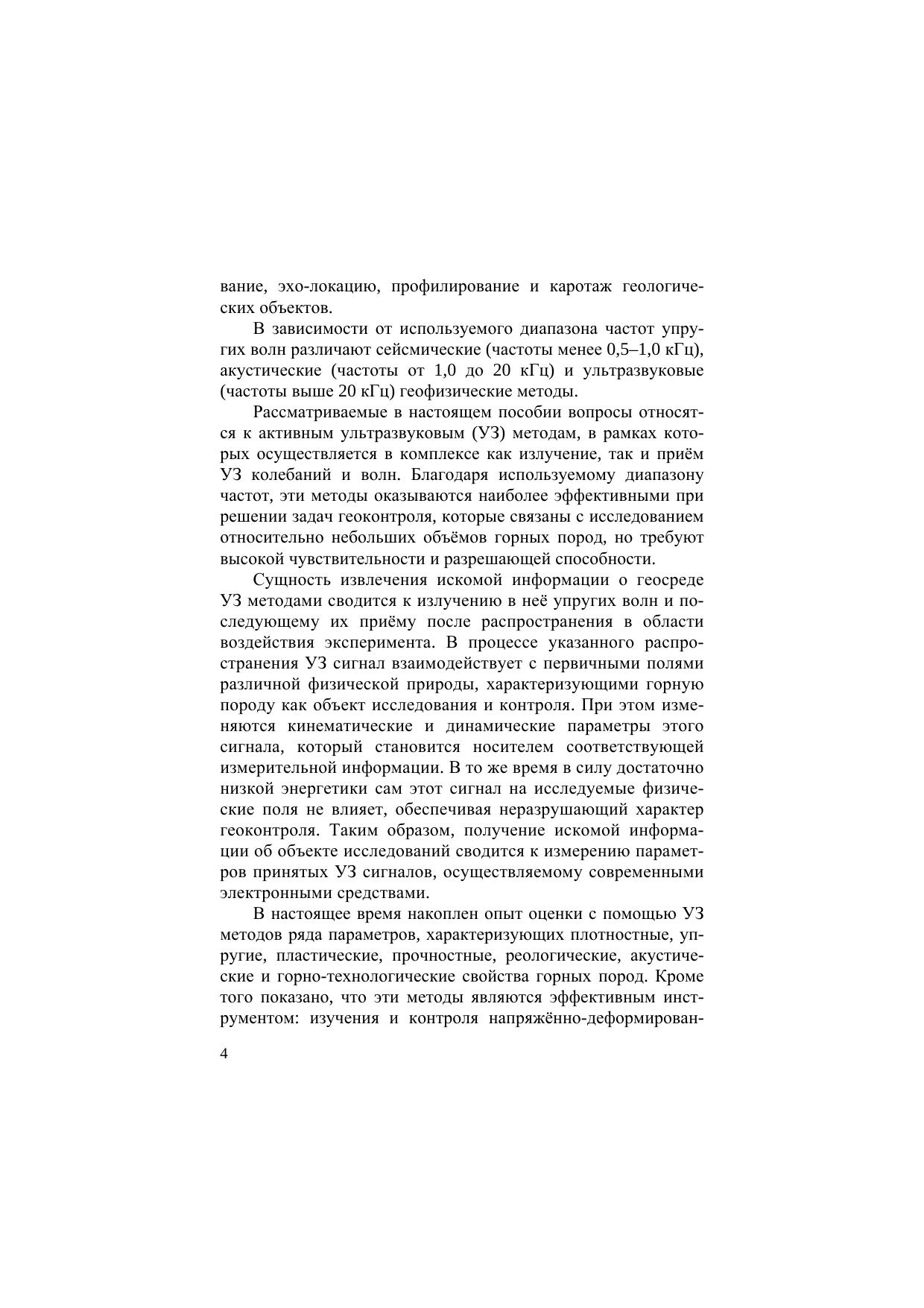 вание, эхо-локацию, профилирование и каротаж геологических объектов.

В зависимости от используемого диапазона частот упругих волн различают сейсмические (частоты менее 0,5–1,0 кГц), акустические (частоты от 1,0 до 20 кГц) и ультразвуковые (частоты выше 20 кГц) геофизические методы.

Рассматриваемые в настоящем пособии вопросы относятся к активным ультразвуковым (УЗ) методам, в рамках которых осуществляется в комплексе как излучение, так и приём УЗ колебаний и волн. Благодаря используемому диапазону частот, эти методы оказываются наиболее эффективными при решении задач геоконтроля, которые связаны с исследованием относительно небольших объёмов горных пород, но требуют высокой чувствительности и разрешающей способности.

Сущность извлечения искомой информации о геосреде УЗ методами сводится к излучению в неё упругих волн и последующему их приёму после распространения в области воздействия эксперимента. В процессе указанного распространения УЗ сигнал взаимодействует с первичными полями различной физической природы, характеризующими горную породу как объект исследования и контроля. При этом изменяются кинематические и динамические параметры этого сигнала, который становится носителем соответствующей измерительной информации. В то же время в силу достаточно низкой энергетики сам этот сигнал на исследуемые физические поля не влияет, обеспечивая неразрушающий характер геоконтроля. Таким образом, получение искомой информации об объекте исследований сводится к измерению параметров принятых УЗ сигналов, осуществляемому современными электронными средствами.

В настоящее время накоплен опыт оценки с помощью УЗ методов ряда параметров, характеризующих плотностные, упругие, пластические, прочностные, реологические, акустические и горно-технологические свойства горных пород. Кроме того показано, что эти методы являются эффективным инструментом: изучения и контроля напряжённо-деформирован-

4